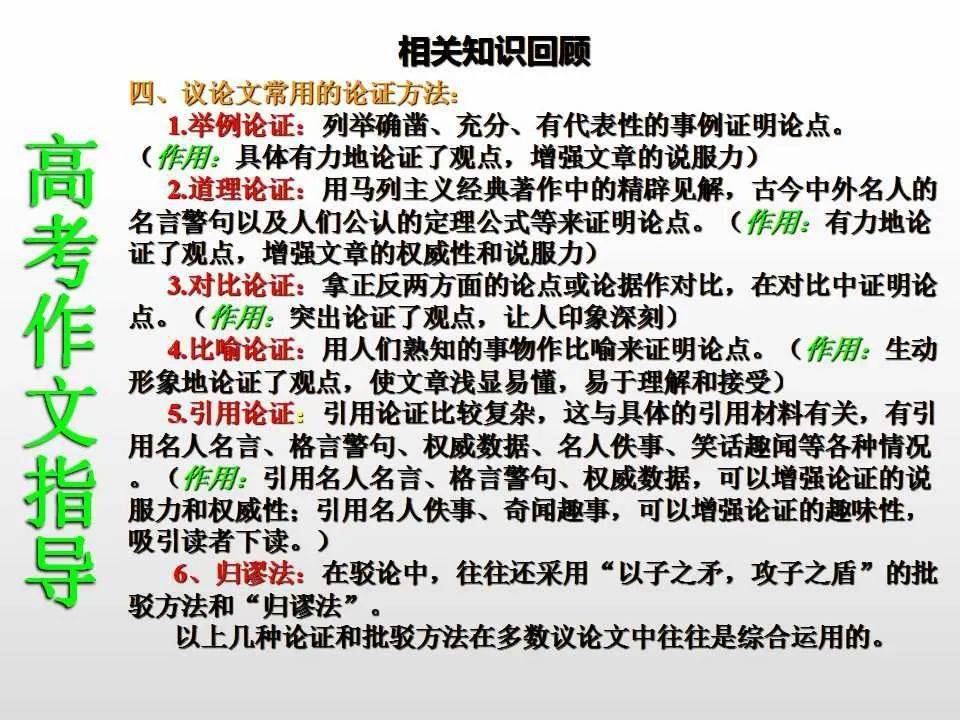 高考作文指导

相关知识回顾

四、议论文常用的论证方法：

1.举例论证：列举确凿、充分、有代表性的事例证明论点。（作用：具体有力地论证了观点，增强文章的说服力）

2.道理论证：用马列主义经典著作中的精辟见解，古今中外名人的名言警句以及人们公认的定理公式等来证明论点。（作用：有力地论证了观点，增强文章的权威性和说服力）

3.对比论证：拿正反两方面的论点或论据作对比，在对比中证明论点。（作用：突出论证了观点，让人印象深刻）

4.比喻论证：用人们熟知的事物作比喻来证明论点。（作用：生动形象地论证了观点，使文章浅显易懂，易于理解和接受）

5.引用论证：引用论证比较复杂，这与具体的引用材料有关，有引用名人名言、格言警句、权威数据、名人佚事、笑话趣闻等各种情况。（作用：引用名人名言、格言警句、权威数据，可以增强论证的说服力和权威性；引用名人佚事、奇闻趣事，可以增强论证的趣味性，吸引读者下读。）

6、归谬法：在驳论中，往往还采用“以子之矛，攻子之盾”的批驳方法和“归谬法”。

以上几种论证和批驳方法在多数议论文中往往是综合运用的。